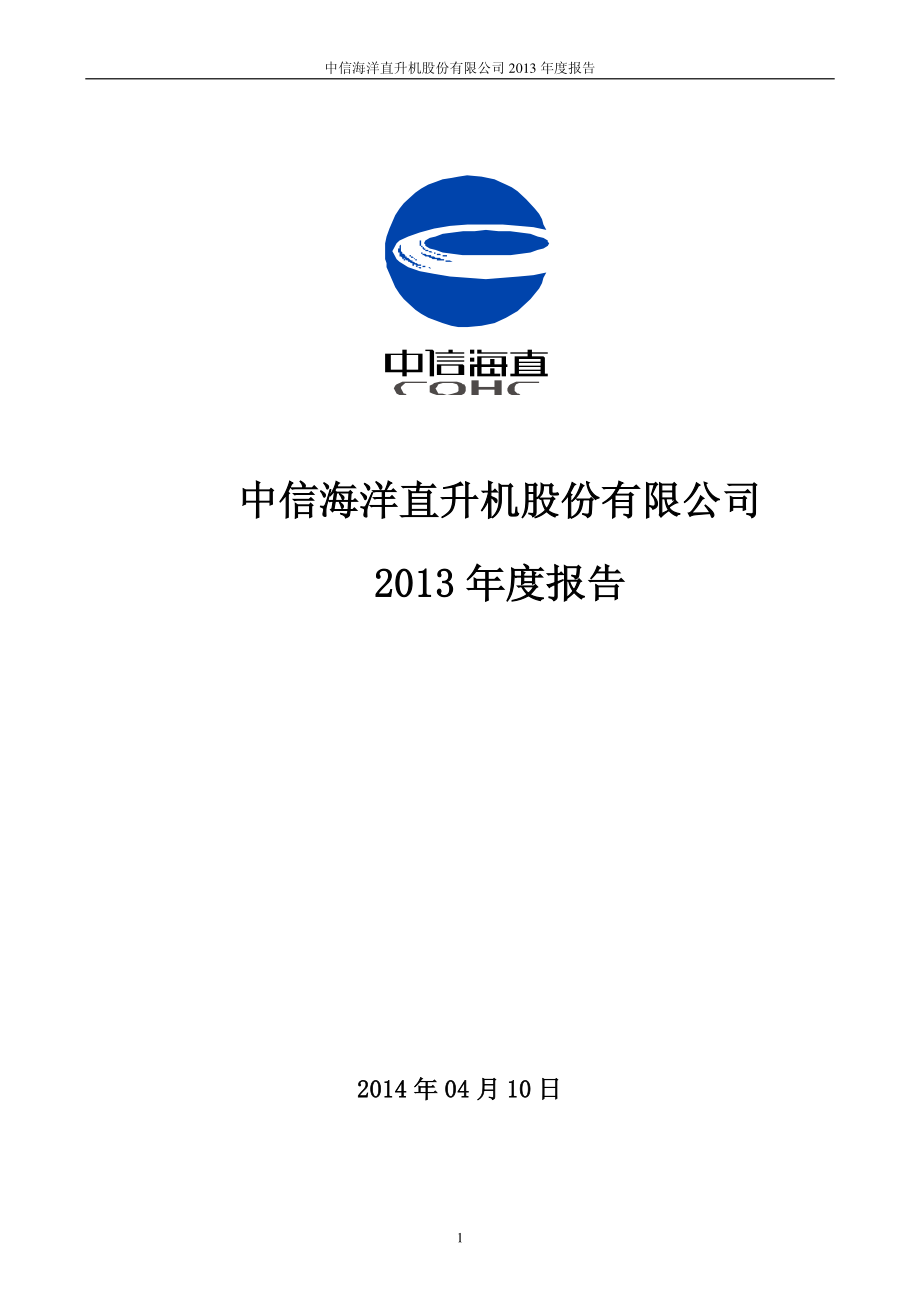 中信海洋直升机股份有限公司 2013 年度报告

中信海直
COHC

中信海洋直升机股份有限公司

2013 年度报告

2014 年 04 月 10 日

1